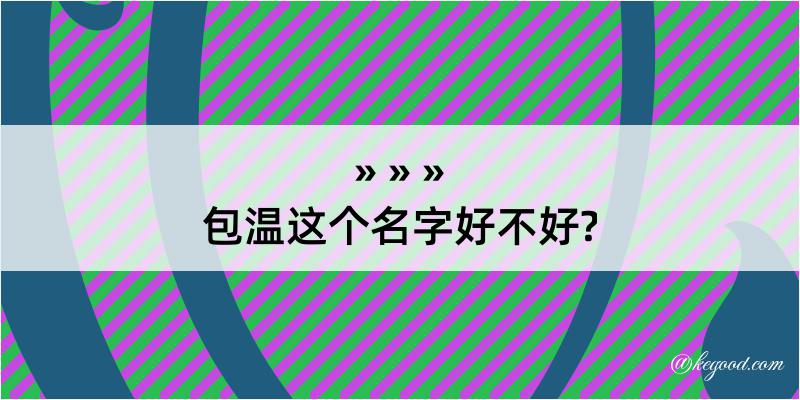 » » »
包温这个名字好不好?

@kegood.com